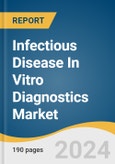 REPORT

Infectious Disease In Vitro Diagnostics Market

190 pages

2024